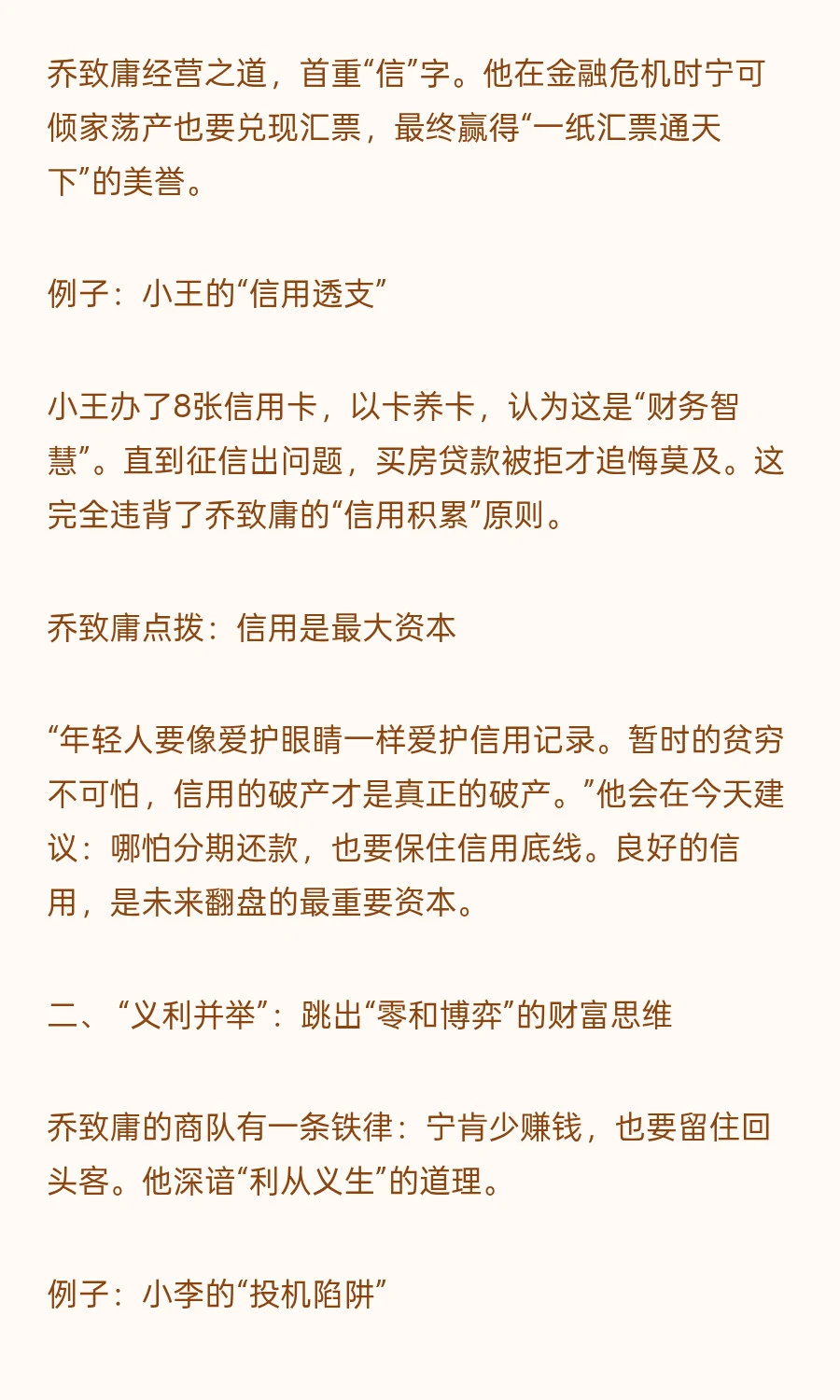 乔致庸经营之道，首重“信”字。他在金融危机时宁可倾家荡产也要兑现汇票，最终赢得“一纸汇票通天下”的美誉。

例子：小王的“信用透支”

小王办了8张信用卡，以卡养卡，认为这是“财务智慧”。直到征信出问题，买房贷款被拒才追悔莫及。这完全违背了乔致庸的“信用积累”原则。

乔致庸点拨：信用是最大资本

“年轻人要像爱护眼睛一样爱护信用记录。暂时的贫穷不可怕，信用的破产才是真正的破产。”他会在今天建议：哪怕分期还款，也要保住信用底线。良好的信用，是未来翻盘的最重要资本。

二、“义利并举”：跳出“零和博弈”的财富思维

乔致庸的商队有一条铁律：宁肯少赚钱，也要留住回头客。他深谙“利从义生”的道理。

例子：小李的“投机陷阱”